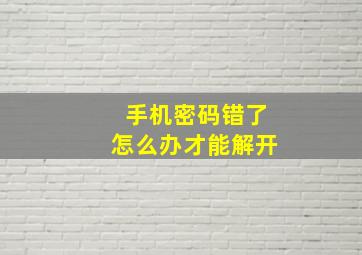 手机密码错了
怎么办才能解开